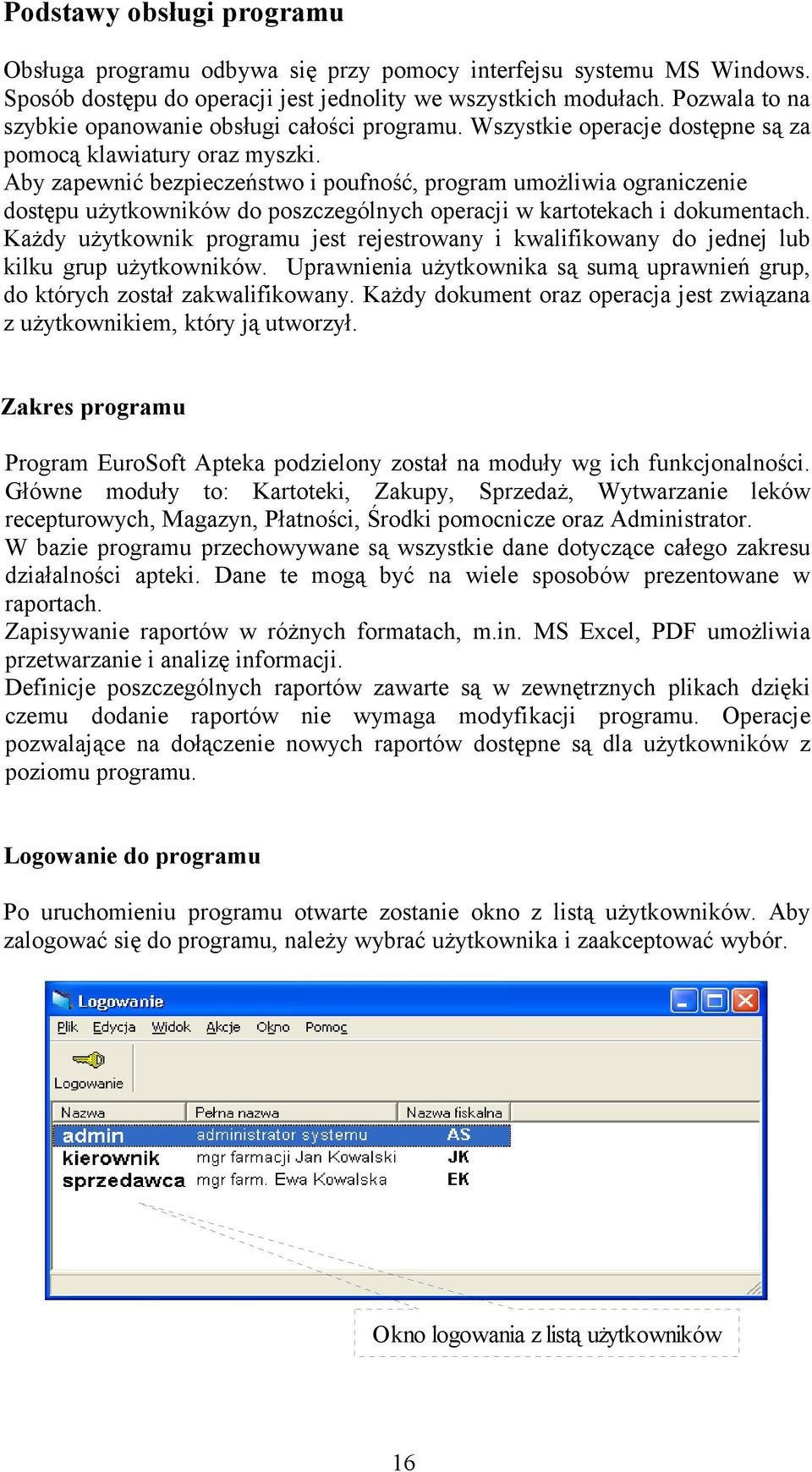 Podstawy obsługi programu

Obsługa programu odbywa się przy pomocy interfejsu systemu MS Windows. Sposób dostępu do operacji jest jednolity we wszystkich modułach. Pozwala to na szybkie opanowanie obsługi całości programu. Wszystkie operacje dostępne są za pomocą klawiatury oraz myszki.
Aby zapewnić bezpieczeństwo i poufność, program umożliwia ograniczenie dostępu użytkowników do poszczególnych operacji w kartotekach i dokumentach. Każdy użytkownik programu jest rejestrowany i kwalifikowany do jednej lub kilku grup użytkowników. Uprawnienia użytkownika są sumą uprawnień grup, do których został zakwalifikowany. Każdy dokument oraz operacja jest związana z użytkownikiem, który ją utworzył.

Zakres programu

Program EuroSoft Apteka podzielony został na moduły wg ich funkcjonalności. Główne moduły to: Kartoteki, Zakupy, Sprzedaż, Wytwarzanie leków recepturowych, Magazyn, Płatności, Środki pomocnicze oraz Administrator.
W bazie programu przechowywane są wszystkie dane dotyczące całego zakresu działalności apteki. Dane te mogą być na wiele sposobów prezentowane w raportach.
Zapisywanie raportów w różnych formatach, m.in. MS Excel, PDF umożliwia przetwarzanie i analizę informacji.
Definicje poszczególnych raportów zawarte są w zewnętrznych plikach dzięki czemu dodanie raportów nie wymaga modyfikacji programu. Operacje pozwalające na dołączenie nowych raportów dostępne są dla użytkowników z poziomu programu.

Logowanie do programu

Po uruchomieniu programu otwarte zostanie okno z listą użytkowników. Aby zalogować się do programu, należy wybrać użytkownika i zaakceptować wybór.

Logowanie
Plik Edycja Widok Akcje Okno Pomoc
Logowanie

| Nazwa | Pełna nazwa | Nazwa fiskalna |
|---|---|---|
| admin | administrator systemu | AS |
| kierownik | mgr farmacji Jan Kowalski | JK |
| sprzedawca | mgr farm. Ewa Kowalska | EK |

Okno logowania z listą użytkowników

16